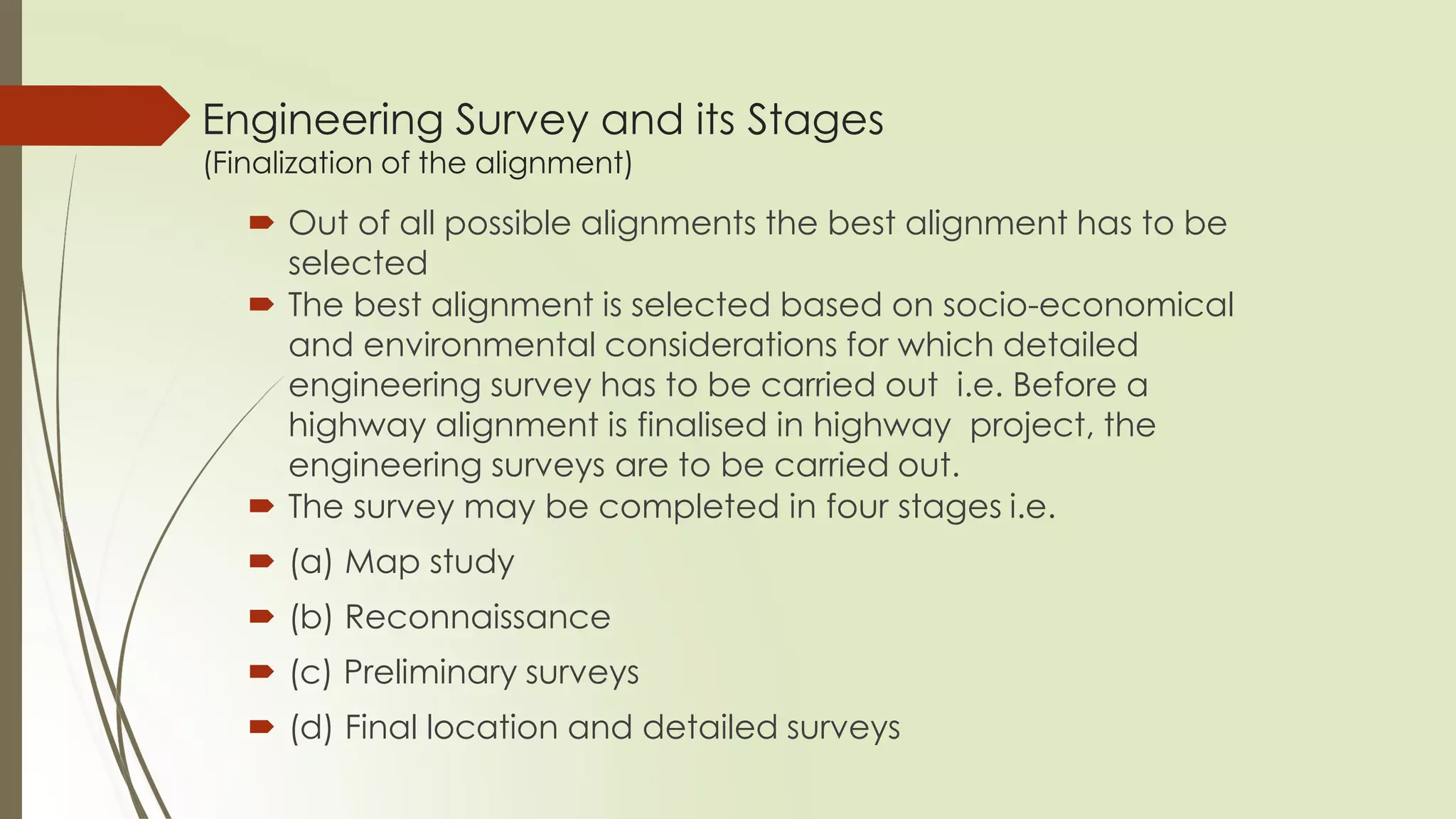 Engineering Survey and its Stages
(Finalization of the alignment)

Out of all possible alignments the best alignment has to be selected

The best alignment is selected based on socio-economical and environmental considerations for which detailed engineering survey has to be carried out i.e. Before a highway alignment is finalised in highway project, the engineering surveys are to be carried out.

The survey may be completed in four stages i.e.

(a) Map study

(b) Reconnaissance

(c) Preliminary surveys

(d) Final location and detailed surveys